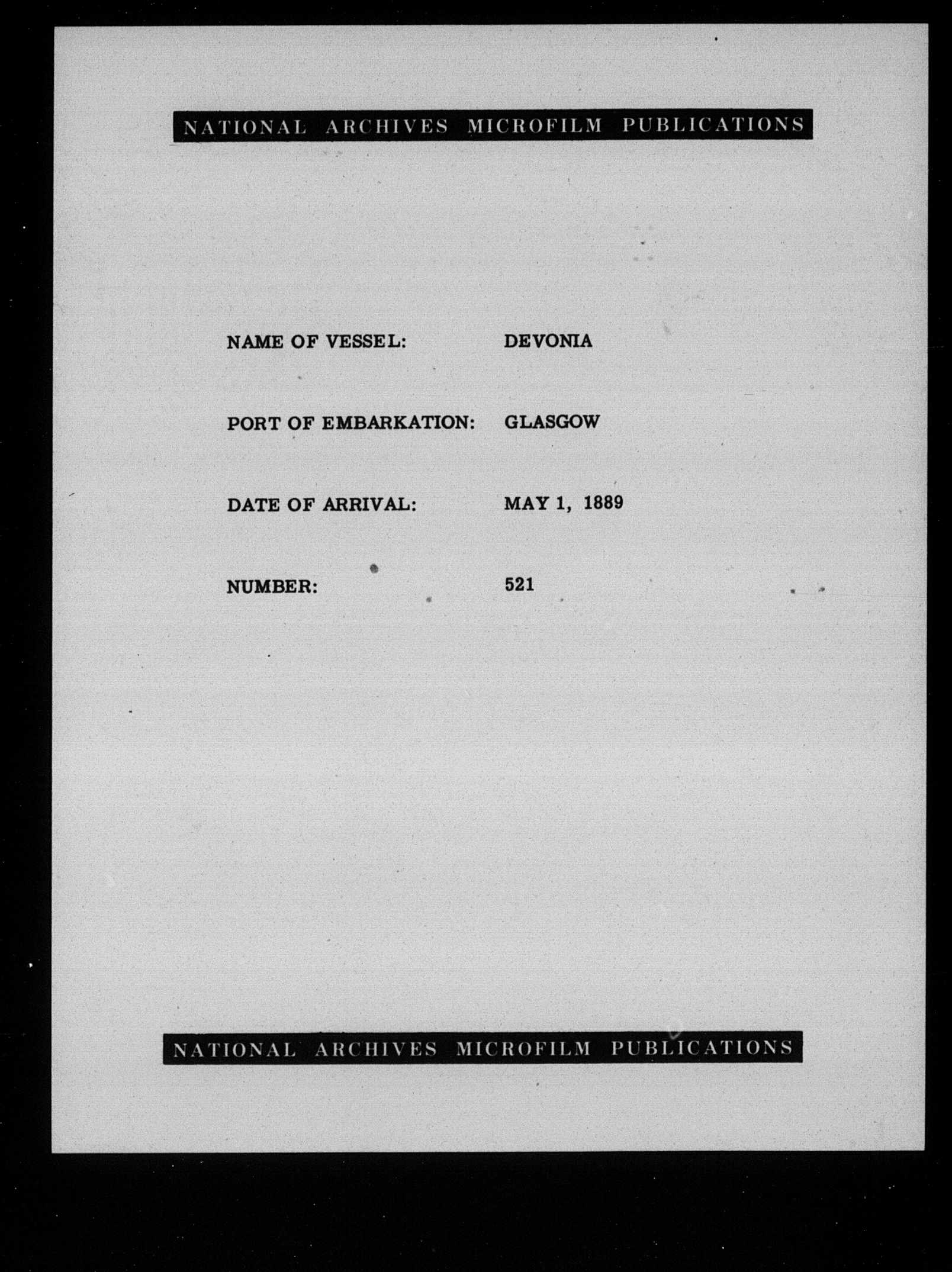 NATIONAL ARCHIVES MICROFILM PUBLICATIONS

NAME OF VESSEL: DEVONIA

PORT OF EMBARKATION: GLASGOW

DATE OF ARRIVAL: MAY 1, 1889

NUMBER: 521

NATIONAL ARCHIVES MICROFILM PUBLICATIONS